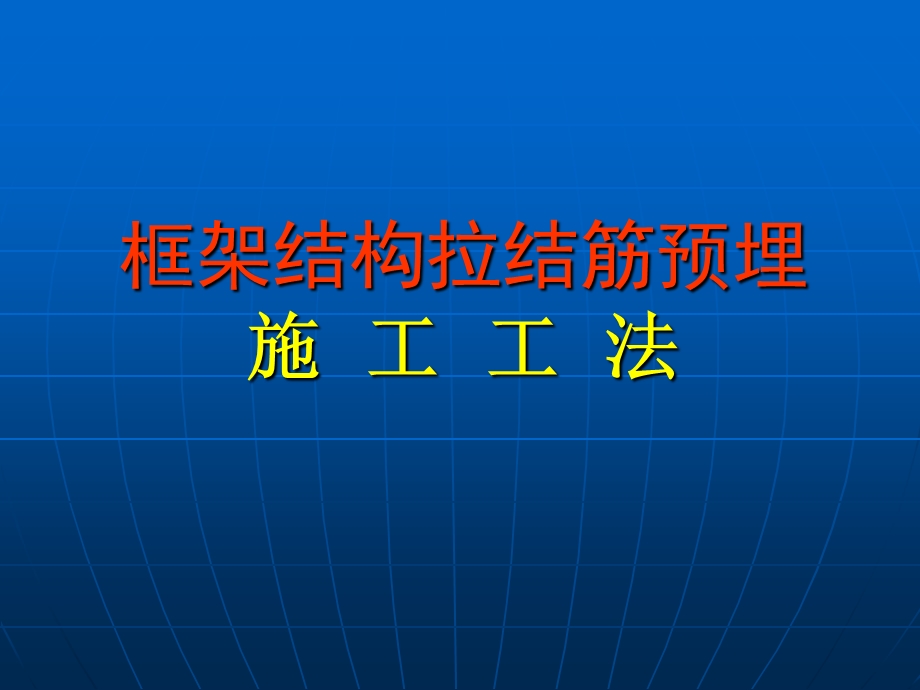 框架结构拉结筋预埋
施 工 工 法